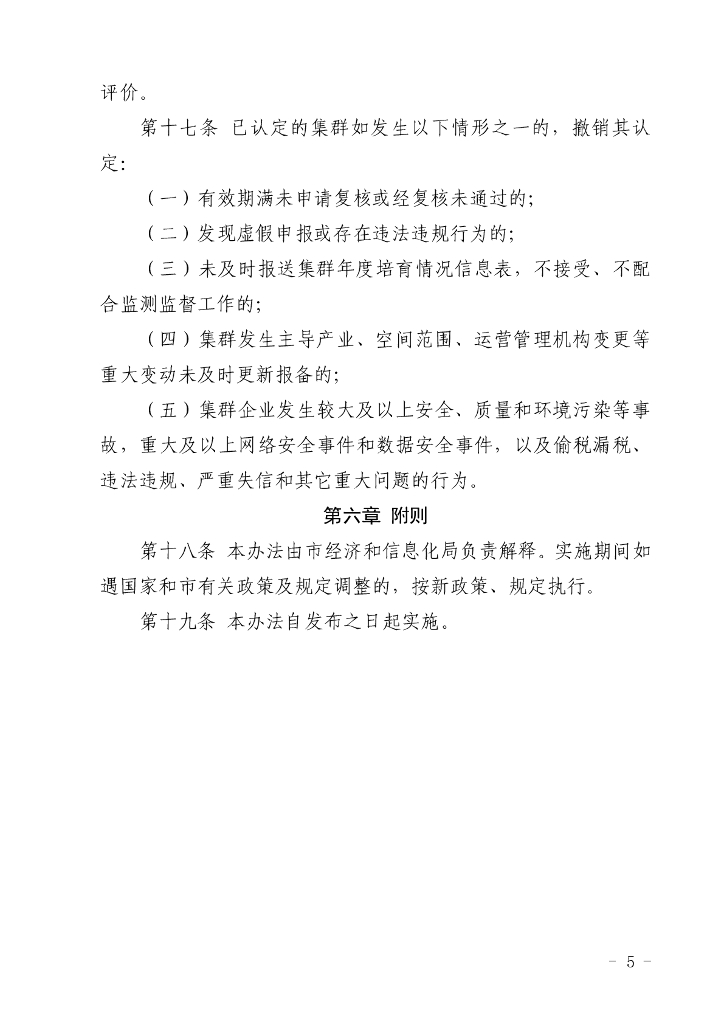 评价。

第十七条 已认定的集群如发生以下情形之一的，撤销其认定：

（一）有效期满未申请复核或经复核未通过的；

（二）发现虚假申报或存在违法违规行为的；

（三）未及时报送集群年度培育情况信息表，不接受、不配合监测监督工作的；

（四）集群发生主导产业、空间范围、运营管理机构变更等重大变动未及时更新报备的；

（五）集群企业发生较大及以上安全、质量和环境污染等事故，重大及以上网络安全事件和数据安全事件，以及偷税漏税、违法违规、严重失信和其它重大问题的行为。

第六章 附则

第十八条 本办法由市经济和信息化局负责解释。实施期间如遇国家和市有关政策及规定调整的，按新政策、规定执行。

第十九条 本办法自发布之日起实施。

- 5 -